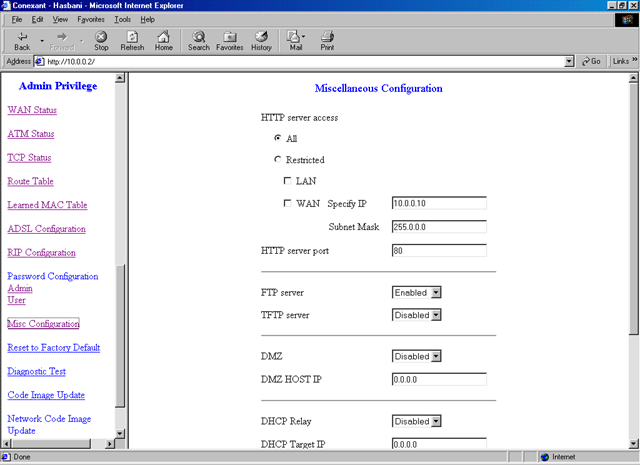 Conexant - Hasbani - Microsoft Internet Explorer

File Edit View Favorites Tools Help

Back Forward Stop Refresh Home Search Favorites History Mail Print

Address http://10.0.0.2/ Go Links »

Admin Privilege

WAN Status

ATM Status

TCP Status

Route Table

Learned MAC Table

ADSL Configuration

RIP Configuration

Password Configuration
Admin
User

Misc Configuration

Reset to Factory Default

Diagnostic Test

Code Image Update

Network Code Image Update

Miscellaneous Configuration

HTTP server access

All

Restricted

LAN

WAN Specify IP 10.0.0.10

Subnet Mask 255.0.0.0

HTTP server port 80

FTP server Enabled

TFTP server Disabled

DMZ Disabled

DMZ HOST IP 0.0.0.0

DHCP Relay Disabled

DHCP Target IP 0.0.0.0

Done

Internet